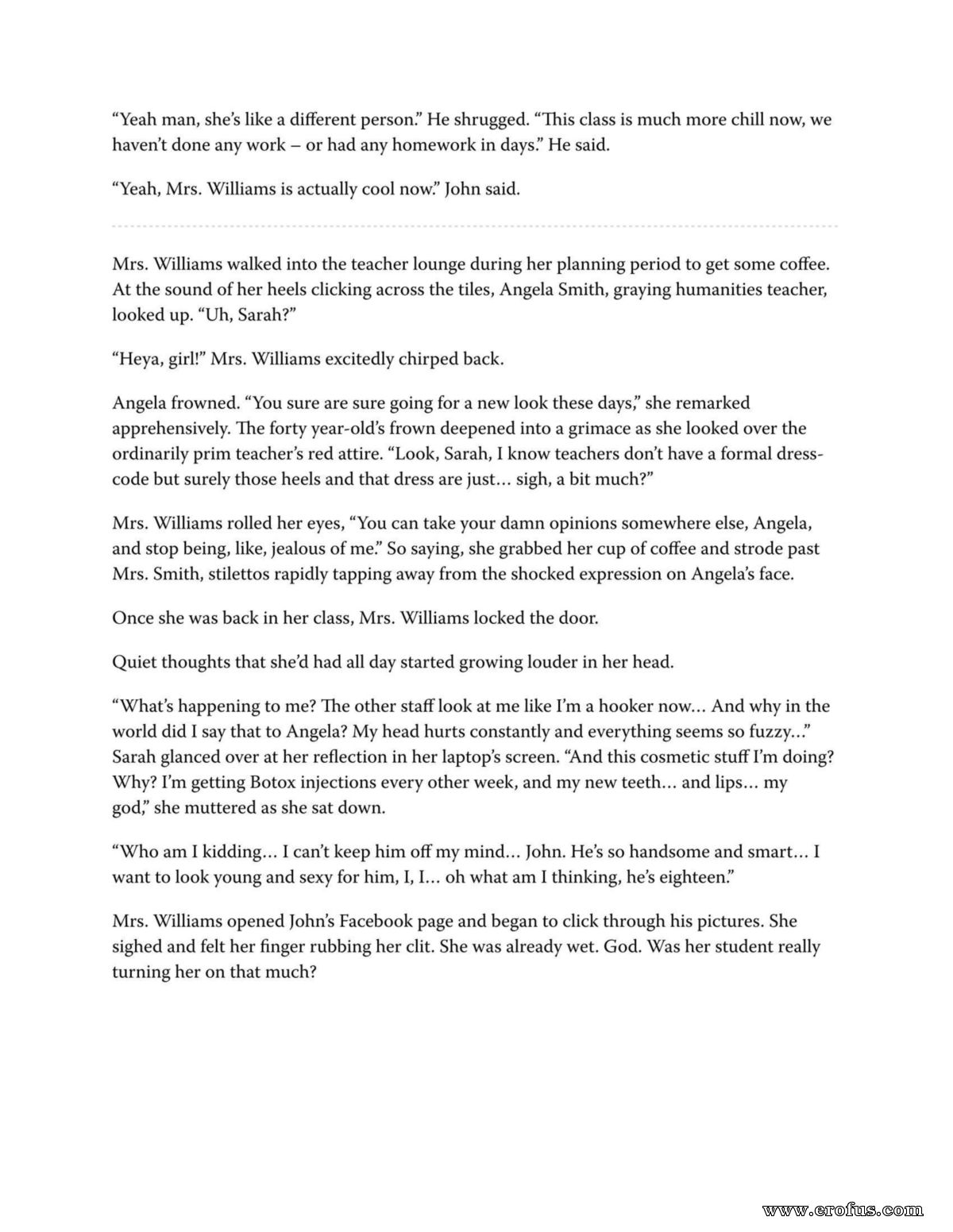 “Yeah man, she’s like a different person.” He shrugged. “This class is much more chill now, we haven’t done any work – or had any homework in days.” He said.

“Yeah, Mrs. Williams is actually cool now.” John said.

Mrs. Williams walked into the teacher lounge during her planning period to get some coffee. At the sound of her heels clicking across the tiles, Angela Smith, graying humanities teacher, looked up. “Uh, Sarah?”

“Heya, girl!” Mrs. Williams excitedly chirped back.

Angela frowned. “You sure are sure going for a new look these days,” she remarked apprehensively. The forty year-old’s frown deepened into a grimace as she looked over the ordinarily prim teacher’s red attire. “Look, Sarah, I know teachers don’t have a formal dress-code but surely those heels and that dress are just… sigh, a bit much?”

Mrs. Williams rolled her eyes, “You can take your damn opinions somewhere else, Angela, and stop being, like, jealous of me.” So saying, she grabbed her cup of coffee and strode past Mrs. Smith, stilettos rapidly tapping away from the shocked expression on Angela’s face.

Once she was back in her class, Mrs. Williams locked the door.

Quiet thoughts that she’d had all day started growing louder in her head.

“What’s happening to me? The other staff look at me like I’m a hooker now… And why in the world did I say that to Angela? My head hurts constantly and everything seems so fuzzy…” Sarah glanced over at her reflection in her laptop’s screen. “And this cosmetic stuff I’m doing? Why? I’m getting Botox injections every other week, and my new teeth… and lips… my god,” she muttered as she sat down.

“Who am I kidding… I can’t keep him off my mind… John. He’s so handsome and smart… I want to look young and sexy for him, I, I… oh what am I thinking, he’s eighteen.”

Mrs. Williams opened John’s Facebook page and began to click through his pictures. She sighed and felt her finger rubbing her clit. She was already wet. God. Was her student really turning her on that much?

www.erofus.com